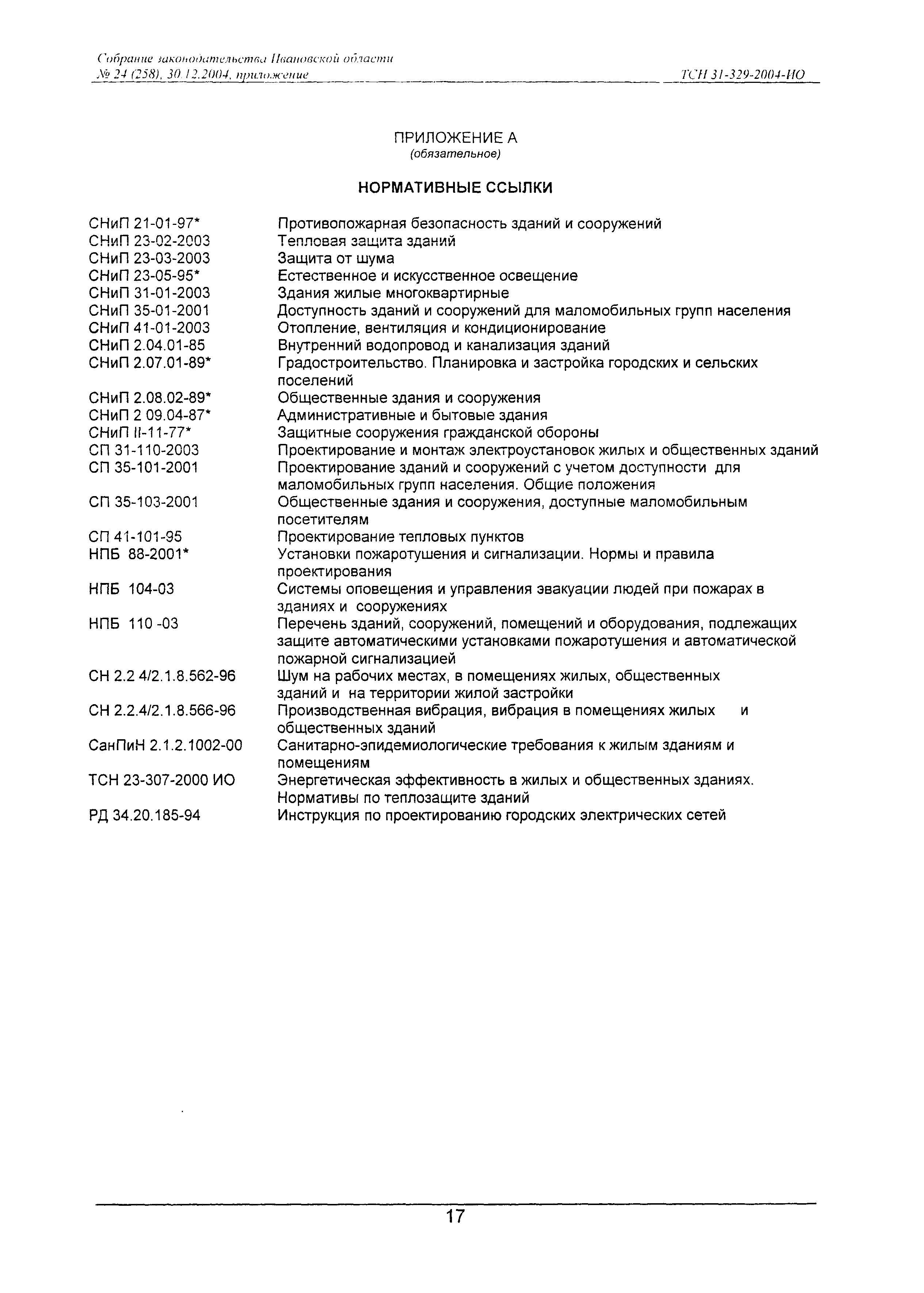 Собрание законодательства Ивановской области
№ 24 (258), 30.12.2004, приложение

ТСН 31-329-2004-ИО

ПРИЛОЖЕНИЕ А
(обязательное)

НОРМАТИВНЫЕ ССЫЛКИ

| | |
|---|---|
| СНиП 21-01-97* | Противопожарная безопасность зданий и сооружений |
| СНиП 23-02-2003 | Тепловая защита зданий |
| СНиП 23-03-2003 | Защита от шума |
| СНиП 23-05-95* | Естественное и искусственное освещение |
| СНиП 31-01-2003 | Здания жилые многоквартирные |
| СНиП 35-01-2001 | Доступность зданий и сооружений для маломобильных групп населения |
| СНиП 41-01-2003 | Отопление, вентиляция и кондиционирование |
| СНиП 2.04.01-85 | Внутренний водопровод и канализация зданий |
| СНиП 2.07.01-89* | Градостроительство. Планировка и застройка городских и сельских поселений |
| СНиП 2.08.02-89* | Общественные здания и сооружения |
| СНиП 2 09.04-87* | Административные и бытовые здания |
| СНиП II-11-77* | Защитные сооружения гражданской обороны |
| СП 31-110-2003 | Проектирование и монтаж электроустановок жилых и общественных зданий |
| СП 35-101-2001 | Проектирование зданий и сооружений с учетом доступности для маломобильных групп населения. Общие положения |
| СП 35-103-2001 | Общественные здания и сооружения, доступные маломобильным посетителям |
| СП 41-101-95 | Проектирование тепловых пунктов |
| НПБ 88-2001* | Установки пожаротушения и сигнализации. Нормы и правила проектирования |
| НПБ 104-03 | Системы оповещения и управления эвакуации людей при пожарах в зданиях и сооружениях |
| НПБ 110 -03 | Перечень зданий, сооружений, помещений и оборудования, подлежащих защите автоматическими установками пожаротушения и автоматической пожарной сигнализацией |
| СН 2.2 4/2.1.8.562-96 | Шум на рабочих местах, в помещениях жилых, общественных зданий и на территории жилой застройки |
| СН 2.2.4/2.1.8.566-96 | Производственная вибрация, вибрация в помещениях жилых и общественных зданий |
| СанПиН 2.1.2.1002-00 | Санитарно-эпидемиологические требования к жилым зданиям и помещениям |
| ТСН 23-307-2000 ИО | Энергетическая эффективность в жилых и общественных зданиях. Нормативы по теплозащите зданий |
| РД 34.20.185-94 | Инструкция по проектированию городских электрических сетей |

17